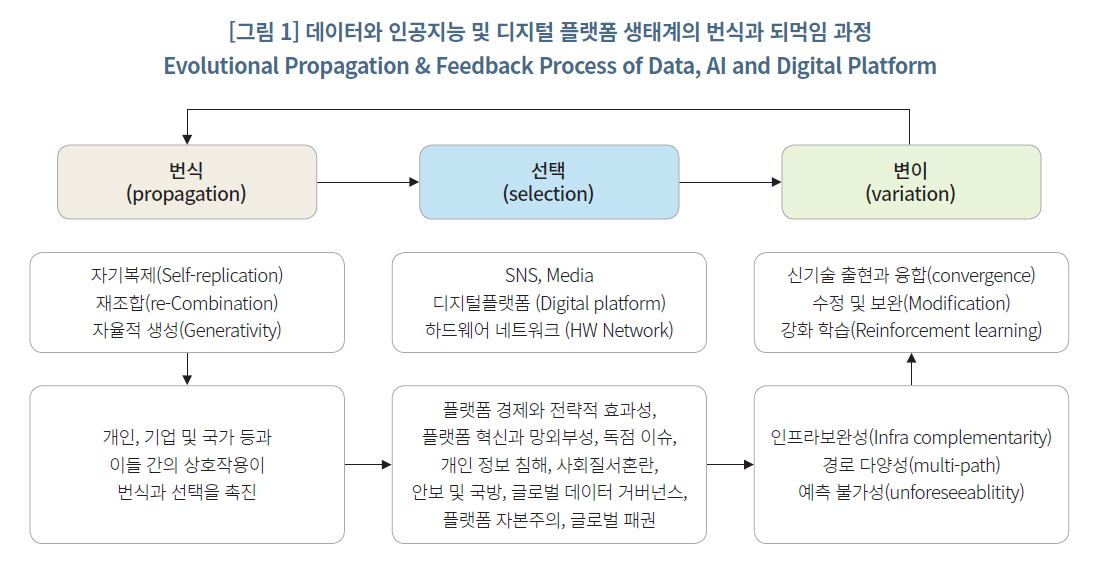 [그림 1] 데이터와 인공지능 및 디지털 플랫폼 생태계의 번식과 되먹임 과정
Evolutional Propagation & Feedback Process of Data, AI and Digital Platform

번식
(propagation)

선택
(selection)

변이
(variation)

자기복제(Self-replication)
재조합(re-Combination)
자율적 생성(Generativity)

SNS, Media
디지털플랫폼 (Digital platform)
하드웨어 네트워크 (HW Network)

신기술 출현과 융합(convergence)
수정 및 보완(Modification)
강화 학습(Reinforcement learning)

개인, 기업 및 국가 등과
이들 간의 상호작용이
번식과 선택을 촉진

플랫폼 경제와 전략적 효과성,
플랫폼 혁신과 망외부성, 독점 이슈,
개인 정보 침해, 사회질서혼란,
안보 및 국방, 글로벌 데이터 거버넌스,
플랫폼 자본주의, 글로벌 패권

인프라보완성(Infra complementarity)
경로 다양성(multi-path)
예측 불가성(unforeseeablitity)